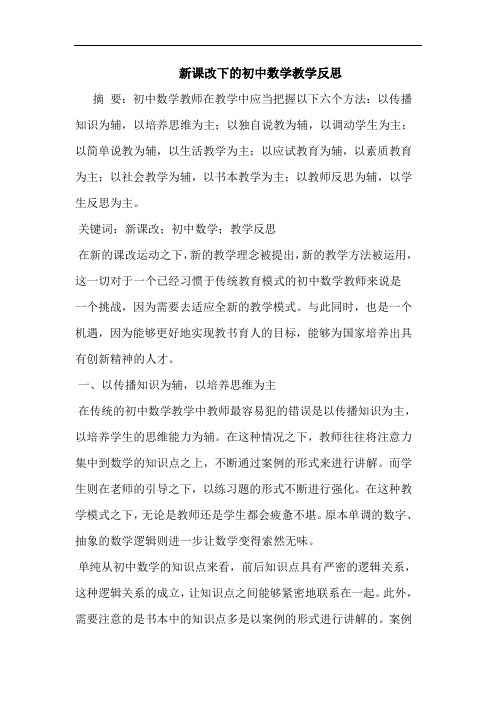 新课改下的初中数学教学反思

摘 要：初中数学教师在教学中应当把握以下六个方法：以传播知识为辅，以培养思维为主；以独自说教为辅，以调动学生为主；以简单说教为辅，以生活教学为主；以应试教育为辅，以素质教育为主；以社会教学为辅，以书本教学为主；以教师反思为辅，以学生反思为主。

关键词：新课改；初中数学；教学反思

在新的课改运动之下，新的教学理念被提出，新的教学方法被运用，这一切对于一个已经习惯于传统教育模式的初中数学教师来说是一个挑战，因为需要去适应全新的教学模式。与此同时，也是一个机遇，因为能够更好地实现教书育人的目标，能够为国家培养出具有创新精神的人才。

一、以传播知识为辅，以培养思维为主

在传统的初中数学教学中教师最容易犯的错误是以传播知识为主，以培养学生的思维能力为辅。在这种情况之下，教师往往将注意力集中到数学的知识点之上，不断通过案例的形式来进行讲解。而学生则在老师的引导之下，以练习题的形式不断进行强化。在这种教学模式之下，无论是教师还是学生都会疲惫不堪。原本单调的数字、抽象的数学逻辑则进一步让数学变得索然无味。

单纯从初中数学的知识点来看，前后知识点具有严密的逻辑关系，这种逻辑关系的成立，让知识点之间能够紧密地联系在一起。此外，需要注意的是书本中的知识点多是以案例的形式进行讲解的。案例